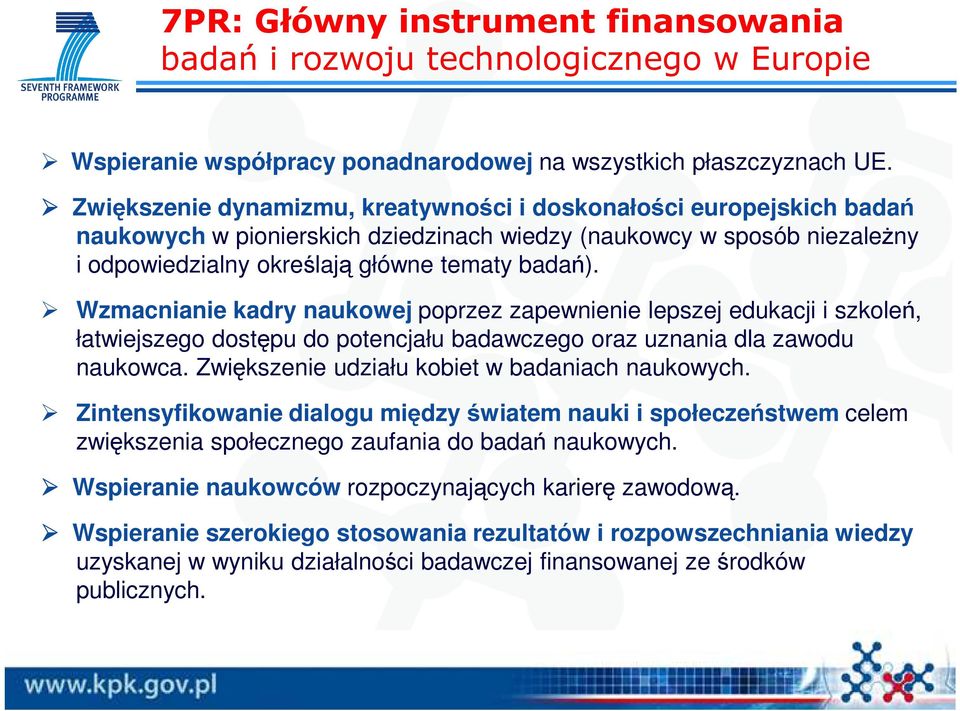 SEVENTH FRAMEWORK PROGRAMME

7PR: Główny instrument finansowania
badań i rozwoju technologicznego w Europie

➢ Wspieranie współpracy ponadnarodowej na wszystkich płaszczyznach UE.

➢ Zwiększenie dynamizmu, kreatywności i doskonałości europejskich badań naukowych w pionierskich dziedzinach wiedzy (naukowcy w sposób niezależny i odpowiedzialny określają główne tematy badań).

➢ Wzmacnianie kadry naukowej poprzez zapewnienie lepszej edukacji i szkoleń, łatwiejszego dostępu do potencjału badawczego oraz uznania dla zawodu naukowca. Zwiększenie udziału kobiet w badaniach naukowych.

➢ Zintensyfikowanie dialogu między światem nauki i społeczeństwem celem zwiększenia społecznego zaufania do badań naukowych.

➢ Wspieranie naukowców rozpoczynających karierę zawodową.

➢ Wspieranie szerokiego stosowania rezultatów i rozpowszechniania wiedzy uzyskanej w wyniku działalności badawczej finansowanej ze środków publicznych.

www.kpk.gov.pl